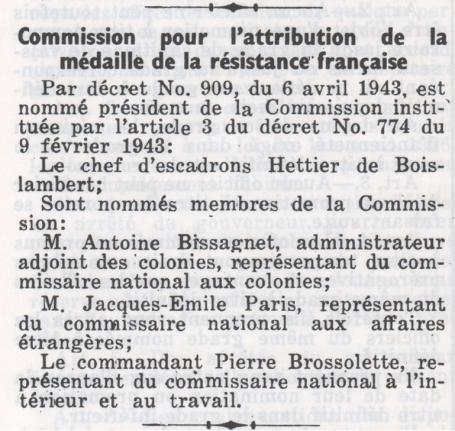 Commission pour l'attribution de la médaille de la résistance française

Par décret No. 909, du 6 avril 1943, est nommé président de la Commission instituée par l'article 3 du décret No. 774 du 9 février 1943:

Le chef d'escadrons Hettier de Boislambert;

Sont nommés membres de la Commission:

M. Antoine Bissagnet, administrateur adjoint des colonies, représentant du commissaire national aux colonies;

M. Jacques-Emile Paris, représentant du commissaire national aux affaires étrangères;

Le commandant Pierre Brossolette, représentant du commissaire national à l'intérieur et au travail.